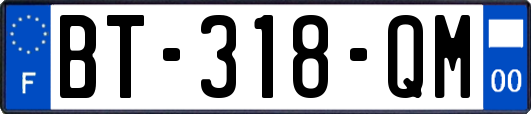 F
BT-318-QM
00